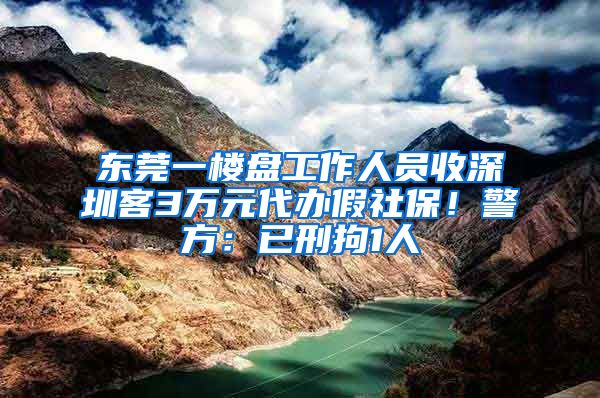 东莞一楼盘工作人员收深圳客3万元代办假社保！警方：已刑拘1人